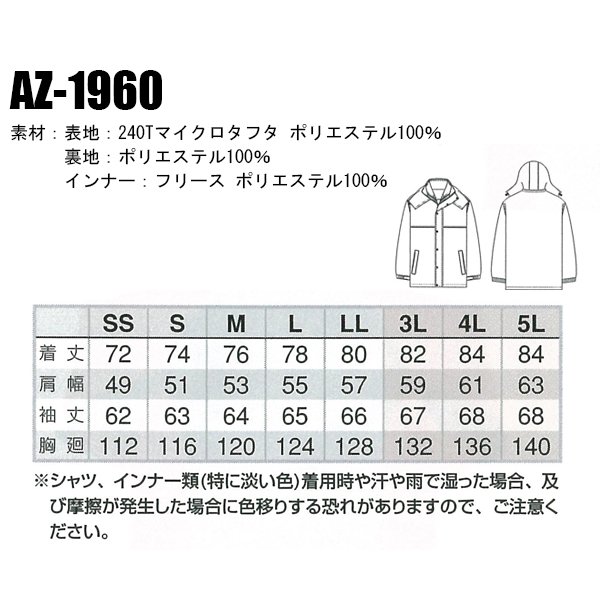 AZ-1960

素材：表地：240Tマイクロタフタ ポリエステル100%
裏地：ポリエステル100%
インナー：フリース ポリエステル100%

| | SS | S | M | L | LL | 3L | 4L | 5L |
|---|---|---|---|---|---|---|---|---|
| 着丈 | 72 | 74 | 76 | 78 | 80 | 82 | 84 | 84 |
| 肩幅 | 49 | 51 | 53 | 55 | 57 | 59 | 61 | 63 |
| 袖丈 | 62 | 63 | 64 | 65 | 66 | 67 | 68 | 68 |
| 胸廻 | 112 | 116 | 120 | 124 | 128 | 132 | 136 | 140 |

※シャツ、インナー類(特に淡い色)着用時や汗や雨で湿った場合、及び摩擦が発生した場合に色移りする恐れがありますので、ご注意ください。